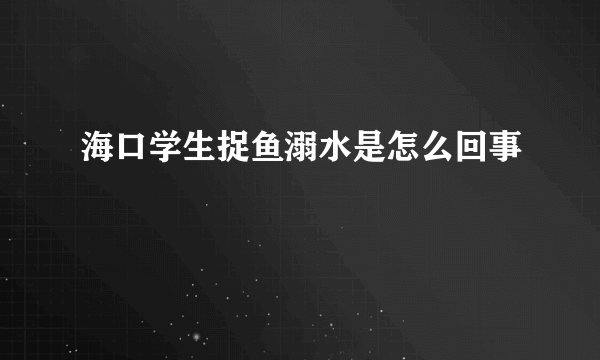 海口学生捉鱼溺水是怎么回事